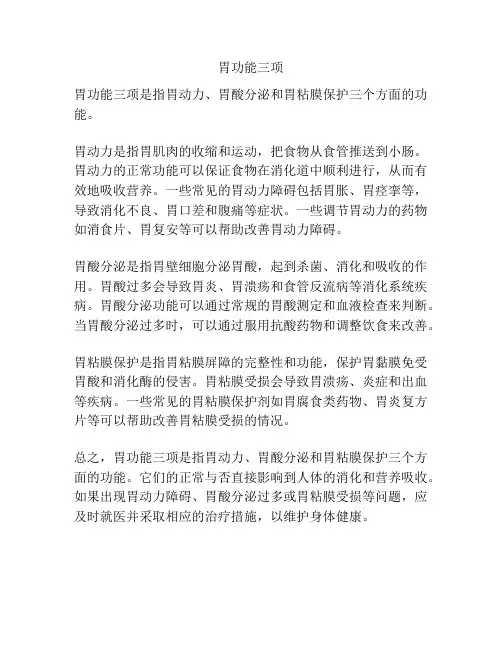 胃功能三项

胃功能三项是指胃动力、胃酸分泌和胃粘膜保护三个方面的功能。

胃动力是指胃肌肉的收缩和运动，把食物从食管推送到小肠。胃动力的正常功能可以保证食物在消化道中顺利进行，从而有效地吸收营养。一些常见的胃动力障碍包括胃胀、胃痉挛等，导致消化不良、胃口差和腹痛等症状。一些调节胃动力的药物如消食片、胃复安等可以帮助改善胃动力障碍。

胃酸分泌是指胃壁细胞分泌胃酸，起到杀菌、消化和吸收的作用。胃酸过多会导致胃炎、胃溃疡和食管反流病等消化系统疾病。胃酸分泌功能可以通过常规的胃酸测定和血液检查来判断。当胃酸分泌过多时，可以通过服用抗酸药物和调整饮食来改善。

胃粘膜保护是指胃粘膜屏障的完整性和功能，保护胃黏膜免受胃酸和消化酶的侵害。胃粘膜受损会导致胃溃疡、炎症和出血等疾病。一些常见的胃粘膜保护剂如胃腐食类药物、胃炎复方片等可以帮助改善胃粘膜受损的情况。

总之，胃功能三项是指胃动力、胃酸分泌和胃粘膜保护三个方面的功能。它们的正常与否直接影响到人体的消化和营养吸收。如果出现胃动力障碍、胃酸分泌过多或胃粘膜受损等问题，应及时就医并采取相应的治疗措施，以维护身体健康。